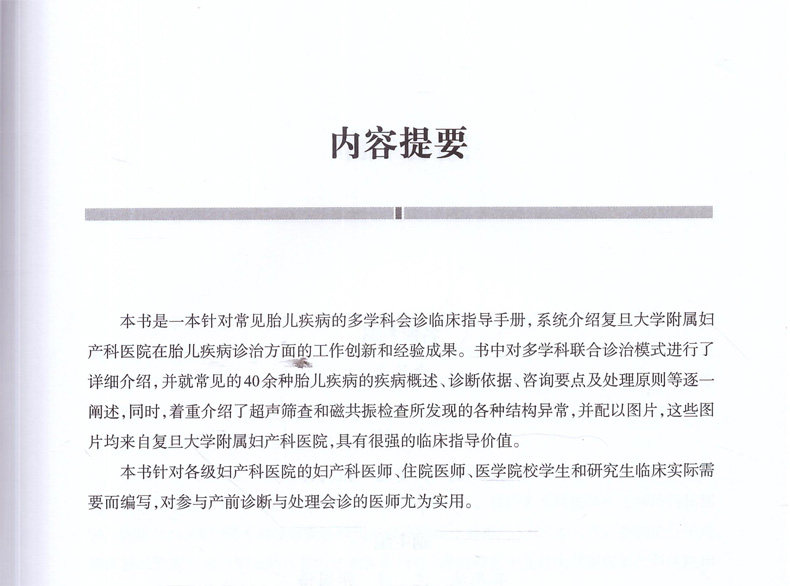 内容提要

本书是一本针对常见胎儿疾病的多学科会诊临床指导手册，系统介绍复旦大学附属妇产科医院在胎儿疾病诊治方面的工作创新和经验成果。书中对多学科联合诊治模式进行了详细介绍，并就常见的40余种胎儿疾病的疾病概述、诊断依据、咨询要点及处理原则等逐一阐述，同时，着重介绍了超声筛查和磁共振检查所发现的各种结构异常，并配以图片，这些图片均来自复旦大学附属妇产科医院，具有很强的临床指导价值。

本书针对各级妇产科医院的妇产科医师、住院医师、医学院校学生和研究生临床实际需要而编写，对参与产前诊断与处理会诊的医师尤为实用。